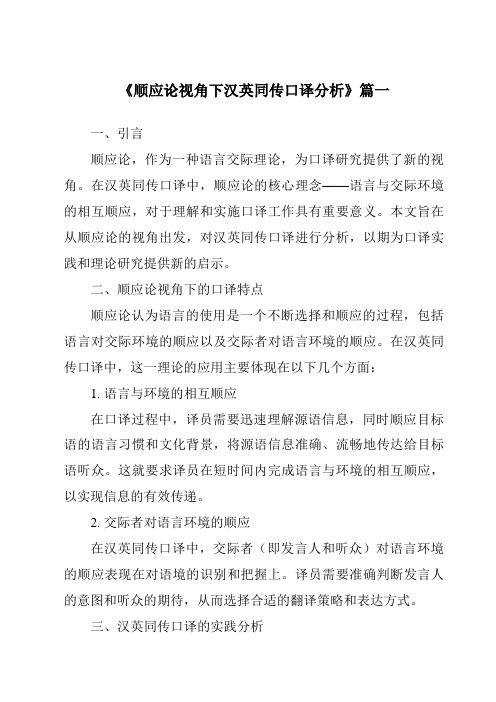 《顺应论视角下汉英同传口译分析》篇一

一、引言

顺应论，作为一种语言交际理论，为口译研究提供了新的视角。在汉英同传口译中，顺应论的核心理念——语言与交际环境的相互顺应，对于理解和实施口译工作具有重要意义。本文旨在从顺应论的视角出发，对汉英同传口译进行分析，以期为口译实践和理论研究提供新的启示。

二、顺应论视角下的口译特点

顺应论认为语言的使用是一个不断选择和顺应的过程，包括语言对交际环境的顺应以及交际者对语言环境的顺应。在汉英同传口译中，这一理论的应用主要体现在以下几个方面：

1. 语言与环境的相互顺应

在口译过程中，译员需要迅速理解源语信息，同时顺应目标语的语言习惯和文化背景，将源语信息准确、流畅地传达给目标语听众。这就要求译员在短时间内完成语言与环境的相互顺应，以实现信息的有效传递。

2. 交际者对语言环境的顺应

在汉英同传口译中，交际者（即发言人和听众）对语言环境的顺应表现在对语境的识别和把握上。译员需要准确判断发言人的意图和听众的期待，从而选择合适的翻译策略和表达方式。

三、汉英同传口译的实践分析